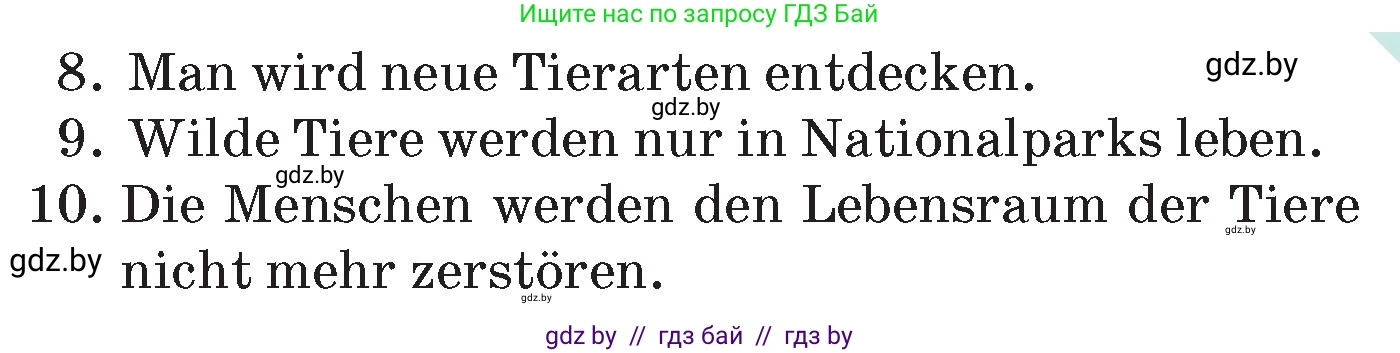 Ищите нас по запросу ГДЗ Бай

8. Man wird neue Tierarten entdecken.

gdz.by

gdz.by

9. Wilde Tiere werden nur in Nationalparks leben.

gdz.by

10. Die Menschen werden den Lebensraum der Tiere nicht mehr zerstören.

gdz.by

gdz.by

gdz.by

gdz by // гдз бай // гдз by